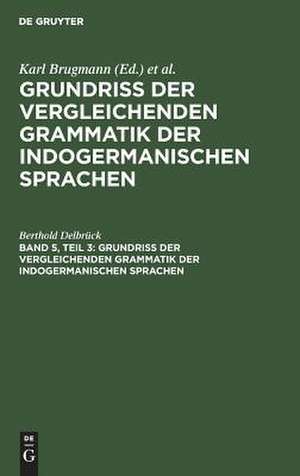 DE GRUYTER

Karl Brugmann (Ed.) et al.

GRUNDRISS DER VERGLEICHENDEN GRAMMATIK DER INDOGERMANISCHEN SPRACHEN

Berthold Delbrück

BAND 5, TEIL 3: GRUNDRISS DER VERGLEICHENDEN GRAMMATIK DER INDOGERMANISCHEN SPRACHEN

DE
G